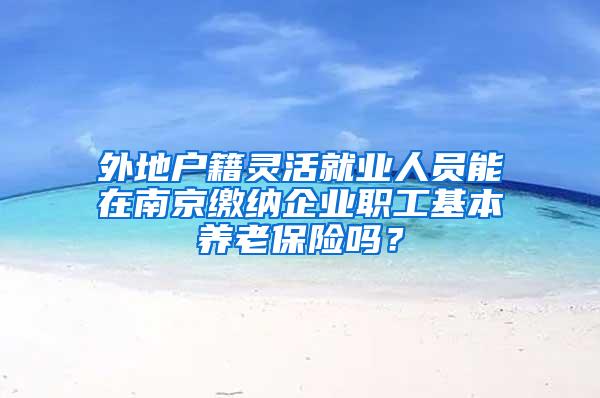 外地户籍灵活就业人员能在南京缴纳企业职工基本养老保险吗？